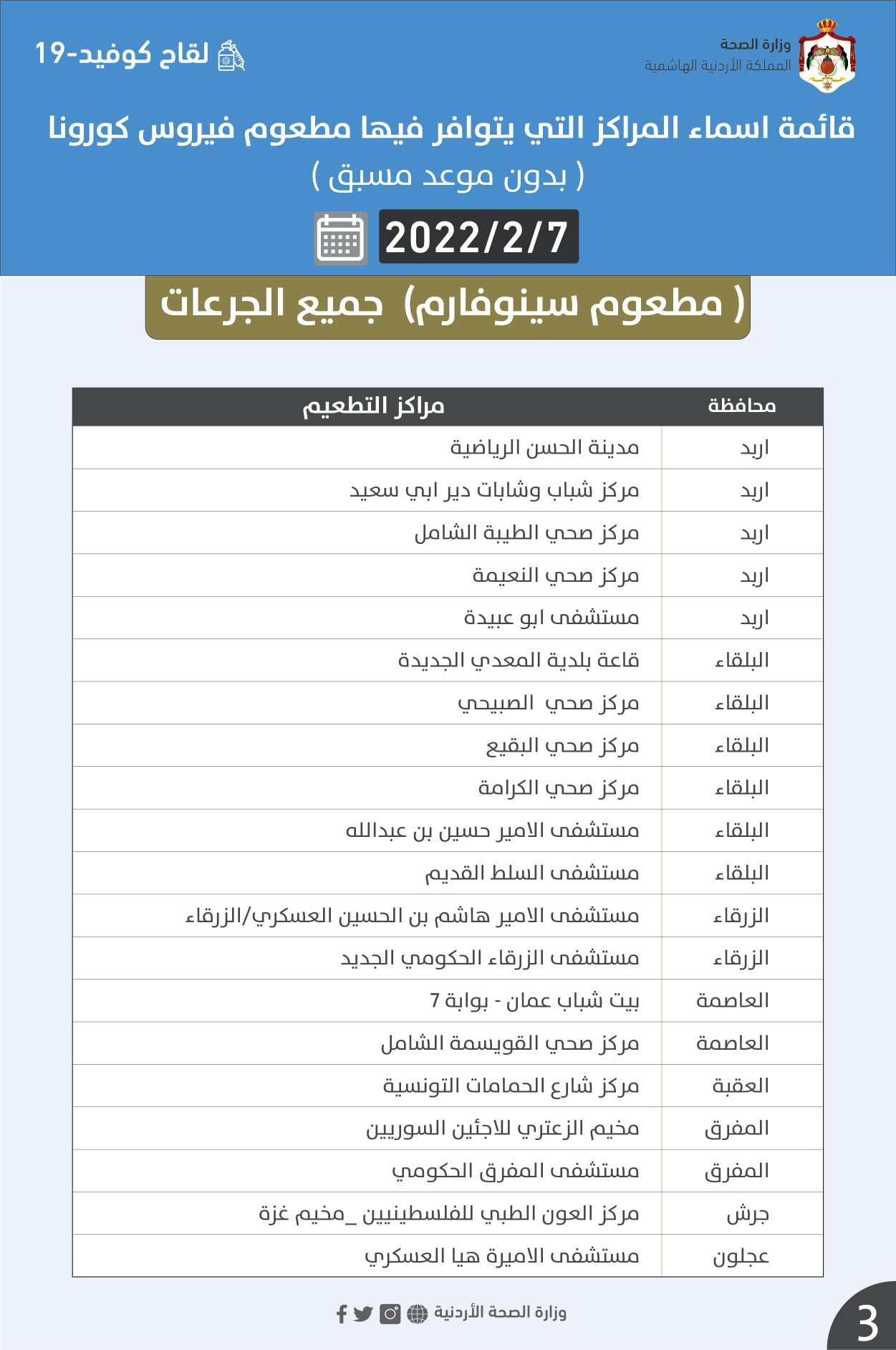 وزارة الصحة
المملكة الأردنية الهاشمية

لقاح كوفيد-19

قائمة اسماء المراكز التي يتوافر فيها مطعوم فيروس كورونا
( بدون موعد مسبق )

2022/2/7

( مطعوم سينوفارم) جميع الجرعات

| محافظة | مراكز التطعيم |
|---|---|
| اربد | مدينة الحسن الرياضية |
| اربد | مركز شباب وشابات دير ابي سعيد |
| اربد | مركز صحي الطيبة الشامل |
| اربد | مركز صحي النعيمة |
| اربد | مستشفى ابو عبيدة |
| البلقاء | قاعة بلدية المعدي الجديدة |
| البلقاء | مركز صحي الصبيحي |
| البلقاء | مركز صحي البقيع |
| البلقاء | مركز صحي الكرامة |
| البلقاء | مستشفى الامير حسين بن عبدالله |
| البلقاء | مستشفى السلط القديم |
| الزرقاء | مستشفى الامير هاشم بن الحسين العسكري/الزرقاء |
| الزرقاء | مستشفى الزرقاء الحكومي الجديد |
| العاصمة | بيت شباب عمان - بوابة 7 |
| العاصمة | مركز صحي القويسمة الشامل |
| العقبة | مركز شارع الحمامات التونسية |
| المفرق | مخيم الزعتري للاجئين السوريين |
| المفرق | مستشفى المفرق الحكومي |
| جرش | مركز العون الطبي للفلسطينيين _مخيم غزة |
| عجلون | مستشفى الاميرة هيا العسكري |

وزارة الصحة الأردنية

3